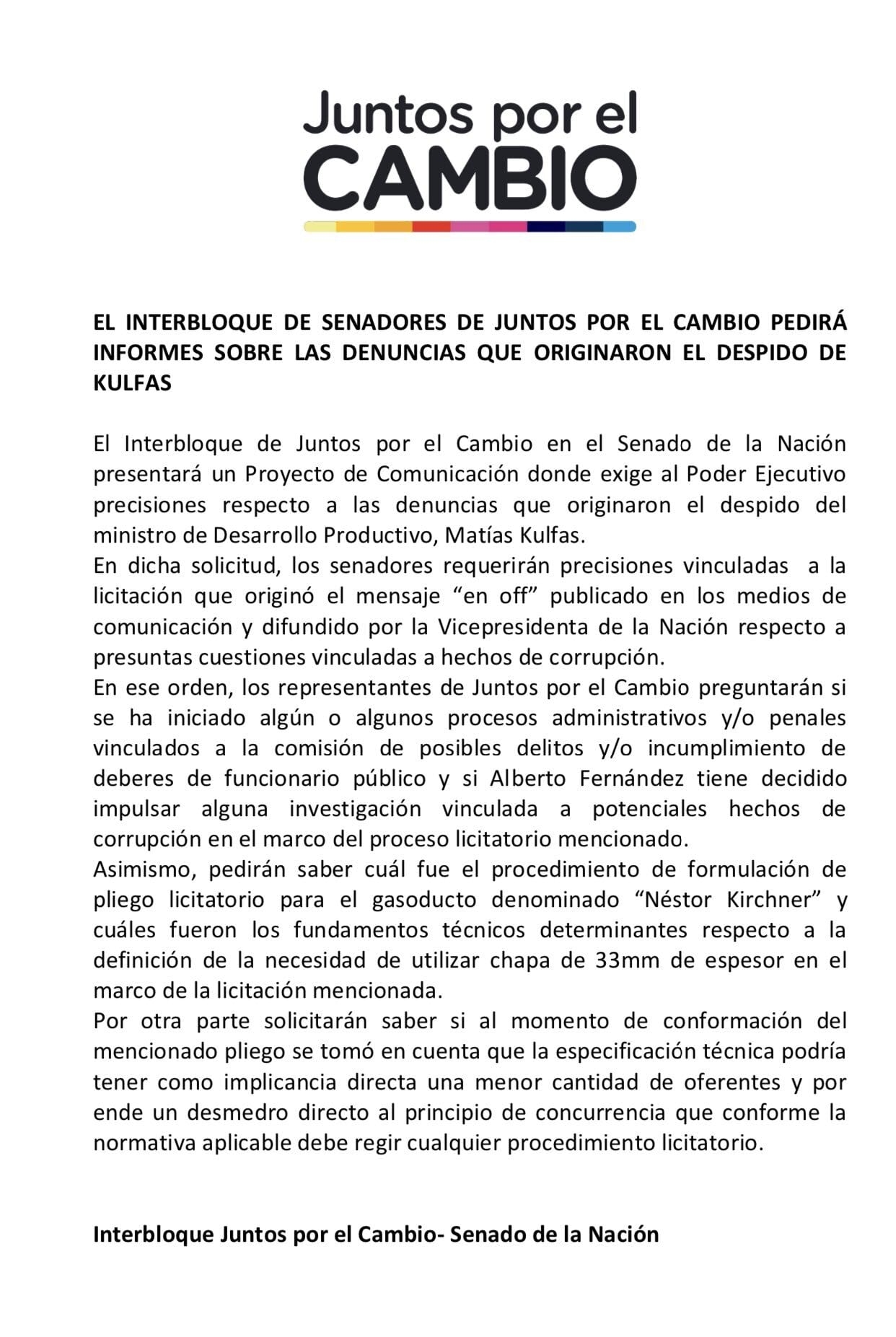 Juntos por el
CAMBIO

EL INTERBLOQUE DE SENADORES DE JUNTOS POR EL CAMBIO PEDIRÁ INFORMES SOBRE LAS DENUNCIAS QUE ORIGINARON EL DESPIDO DE KULFAS

El Interbloque de Juntos por el Cambio en el Senado de la Nación presentará un Proyecto de Comunicación donde exige al Poder Ejecutivo precisiones respecto a las denuncias que originaron el despido del ministro de Desarrollo Productivo, Matías Kulfas.

En dicha solicitud, los senadores requerirán precisiones vinculadas a la licitación que originó el mensaje "en off" publicado en los medios de comunicación y difundido por la Vicepresidenta de la Nación respecto a presuntas cuestiones vinculadas a hechos de corrupción.

En ese orden, los representantes de Juntos por el Cambio preguntarán si se ha iniciado algún o algunos procesos administrativos y/o penales vinculados a la comisión de posibles delitos y/o incumplimiento de deberes de funcionario público y si Alberto Fernández tiene decidido impulsar alguna investigación vinculada a potenciales hechos de corrupción en el marco del proceso licitatorio mencionado.

Asimismo, pedirán saber cuál fue el procedimiento de formulación de pliego licitatorio para el gasoducto denominado "Néstor Kirchner" y cuáles fueron los fundamentos técnicos determinantes respecto a la definición de la necesidad de utilizar chapa de 33mm de espesor en el marco de la licitación mencionada.

Por otra parte solicitarán saber si al momento de conformación del mencionado pliego se tomó en cuenta que la especificación técnica podría tener como implicancia directa una menor cantidad de oferentes y por ende un desmedro directo al principio de concurrencia que conforme la normativa aplicable debe regir cualquier procedimiento licitatorio.

Interbloque Juntos por el Cambio- Senado de la Nación